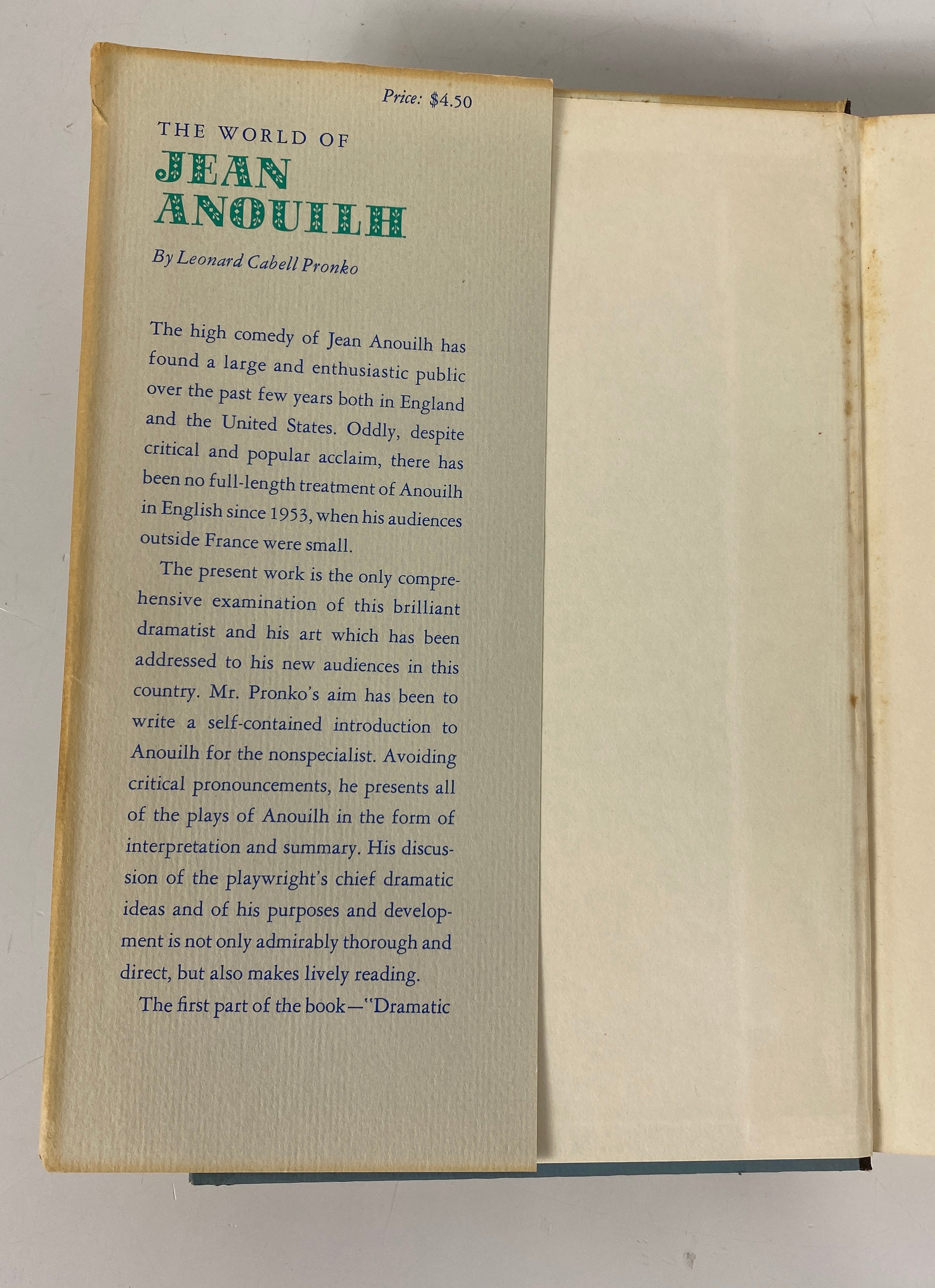 Price: $4.50

THE WORLD OF
JEAN
ANOUILH

By Leonard Cabell Pronko

The high comedy of Jean Anouilh has found a large and enthusiastic public over the past few years both in England and the United States. Oddly, despite critical and popular acclaim, there has been no full-length treatment of Anouilh in English since 1953, when his audiences outside France were small.

The present work is the only comprehensive examination of this brilliant dramatist and his art which has been addressed to his new audiences in this country. Mr. Pronko's aim has been to write a self-contained introduction to Anouilh for the nonspecialist. Avoiding critical pronouncements, he presents all of the plays of Anouilh in the form of interpretation and summary. His discussion of the playwright's chief dramatic ideas and of his purposes and development is not only admirably thorough and direct, but also makes lively reading.

The first part of the book—"Dramatic